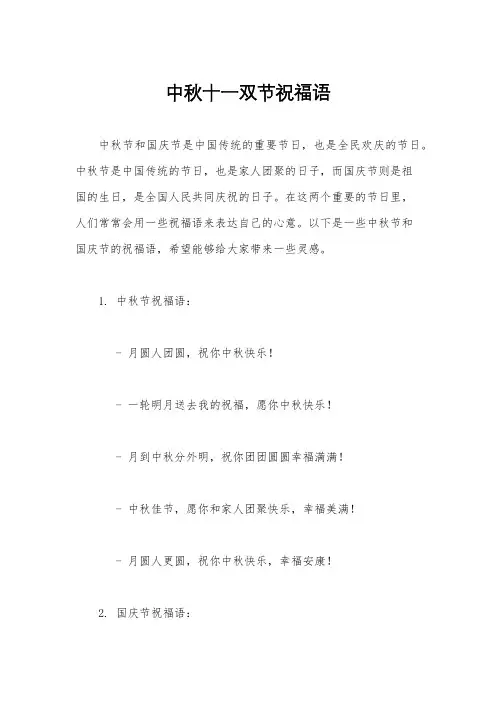 中秋十一双节祝福语

中秋节和国庆节是中国传统的重要节日，也是全民欢庆的节日。中秋节是中国传统的节日，也是家人团聚的日子，而国庆节则是祖国的生日，是全国人民共同庆祝的日子。在这两个重要的节日里，人们常常会用一些祝福语来表达自己的心意。以下是一些中秋节和国庆节的祝福语，希望能够给大家带来一些灵感。

1. 中秋节祝福语：

- 月圆人团圆，祝你中秋快乐！

- 一轮明月送去我的祝福，愿你中秋快乐！

- 月到中秋分外明，祝你团团圆圆幸福满满！

- 中秋佳节，愿你和家人团聚快乐，幸福美满！

- 月圆人更圆，祝你中秋快乐，幸福安康！

2. 国庆节祝福语：